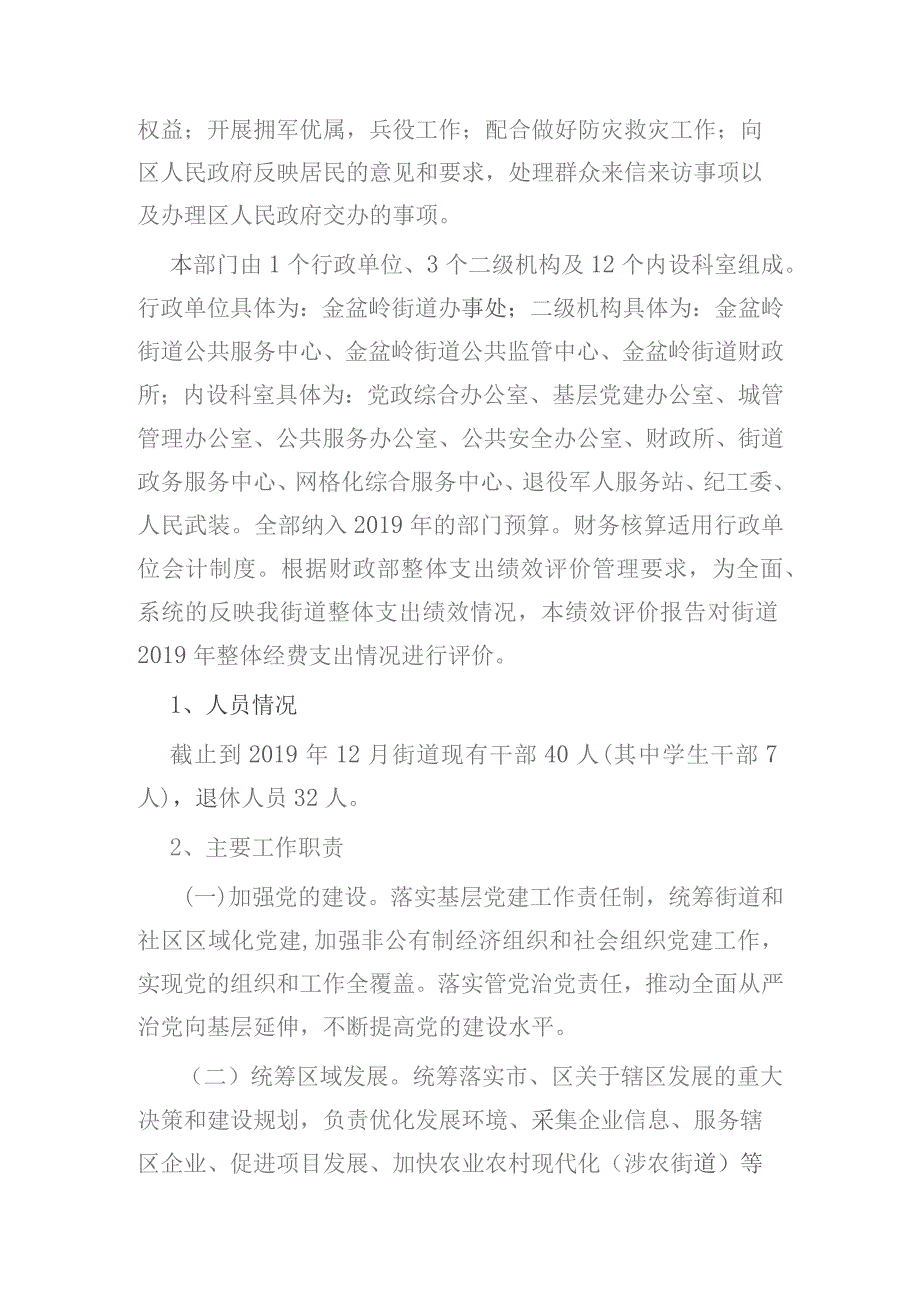 权益；开展拥军优属，兵役工作；配合做好防灾救灾工作；向区人民政府反映居民的意见和要求，处理群众来信来访事项以及办理区人民政府交办的事项。

本部门由 1 个行政单位、3 个二级机构及 12 个内设科室组成。行政单位具体为：金盆岭街道办事处；二级机构具体为：金盆岭街道公共服务中心、金盆岭街道公共监管中心、金盆岭街道财政所；内设科室具体为：党政综合办公室、基层党建办公室、城管管理办公室、公共服务办公室、公共安全办公室、财政所、街道政务服务中心、网格化综合服务中心、退役军人服务站、纪工委、人民武装。全部纳入 2019 年的部门预算。财务核算适用行政单位会计制度。根据财政部整体支出绩效评价管理要求，为全面、系统的反映我街道整体支出绩效情况，本绩效评价报告对街道 2019 年整体经费支出情况进行评价。

1、人员情况

截止到 2019 年 12 月街道现有干部 40 人(其中学生干部 7 人)，退休人员 32 人。

2、主要工作职责

(一)加强党的建设。落实基层党建工作责任制，统筹街道和社区区域化党建，加强非公有制经济组织和社会组织党建工作，实现党的组织和工作全覆盖。落实管党治党责任，推动全面从严治党向基层延伸，不断提高党的建设水平。

（二）统筹区域发展。统筹落实市、区关于辖区发展的重大决策和建设规划，负责优化发展环境、采集企业信息、服务辖区企业、促进项目发展、加快农业农村现代化（涉农街道）等